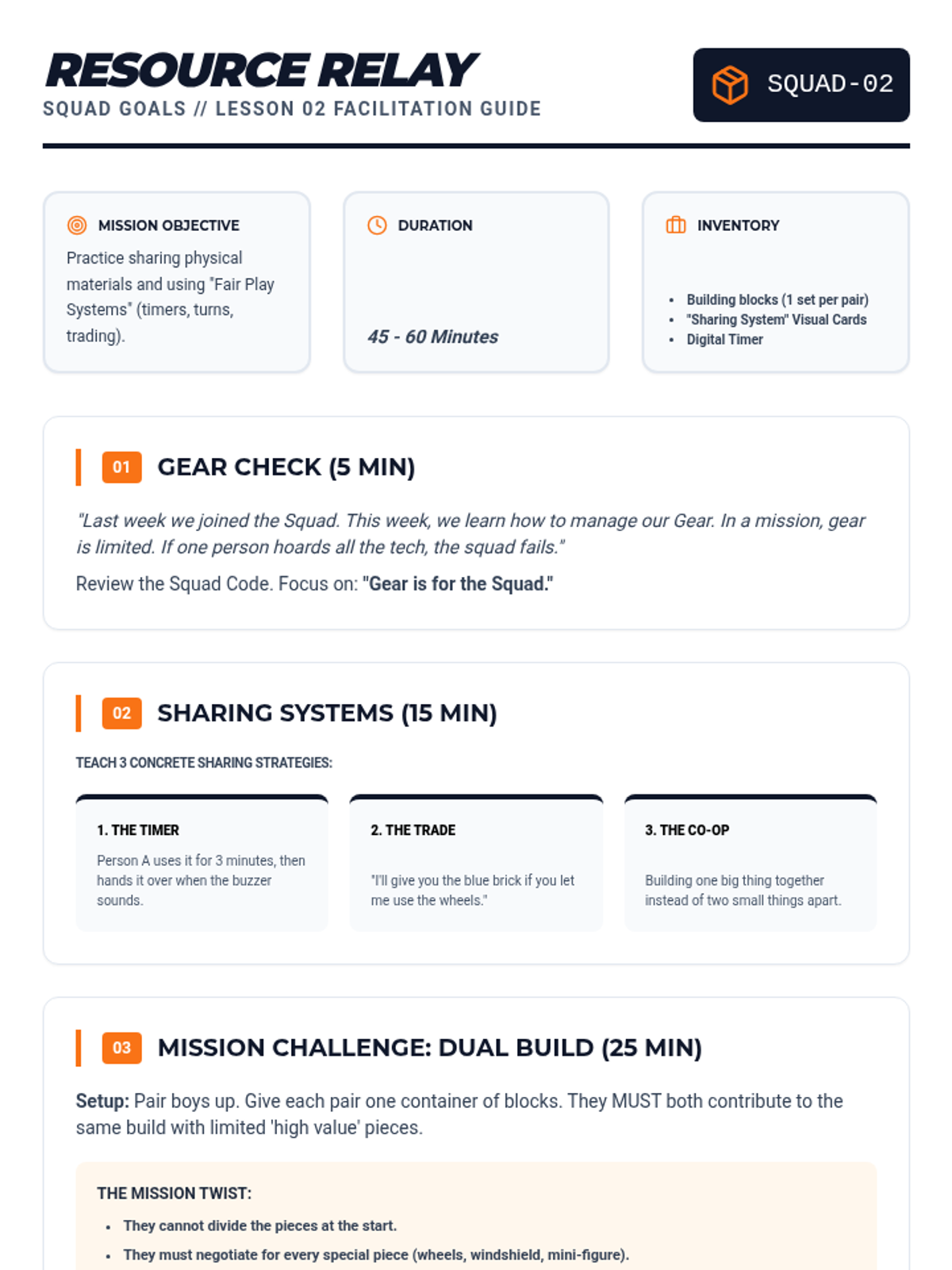 RESOURCE RELAY
SQUAD GOALS // LESSON 02 FACILITATION GUIDE

SQUAD-02

MISSION OBJECTIVE
Practice sharing physical materials and using "Fair Play Systems" (timers, turns, trading).

DURATION
45 - 60 Minutes

INVENTORY
- Building blocks (1 set per pair)
- "Sharing System" Visual Cards
- Digital Timer

01 GEAR CHECK (5 MIN)

"Last week we joined the Squad. This week, we learn how to manage our Gear. In a mission, gear is limited. If one person hoards all the tech, the squad fails."

Review the Squad Code. Focus on: "Gear is for the Squad."

02 SHARING SYSTEMS (15 MIN)

TEACH 3 CONCRETE SHARING STRATEGIES:

1. THE TIMER
Person A uses it for 3 minutes, then hands it over when the buzzer sounds.

2. THE TRADE
"I'll give you the blue brick if you let me use the wheels."

3. THE CO-OP
Building one big thing together instead of two small things apart.

03 MISSION CHALLENGE: DUAL BUILD (25 MIN)

Setup: Pair boys up. Give each pair one container of blocks. They MUST both contribute to the same build with limited 'high value' pieces.

THE MISSION TWIST:
- They cannot divide the pieces at the start.
- They must negotiate for every special piece (wheels, windshield, mini-figure).